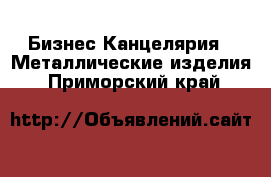 Бизнес Канцелярия
Металлические изделия
Приморский край

http://Объявлений.сайт